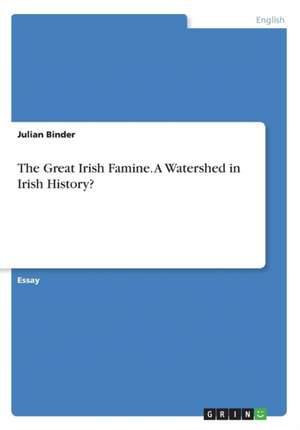 English

Julian Binder

The Great Irish Famine. A Watershed in Irish History?

Essay

GRIN